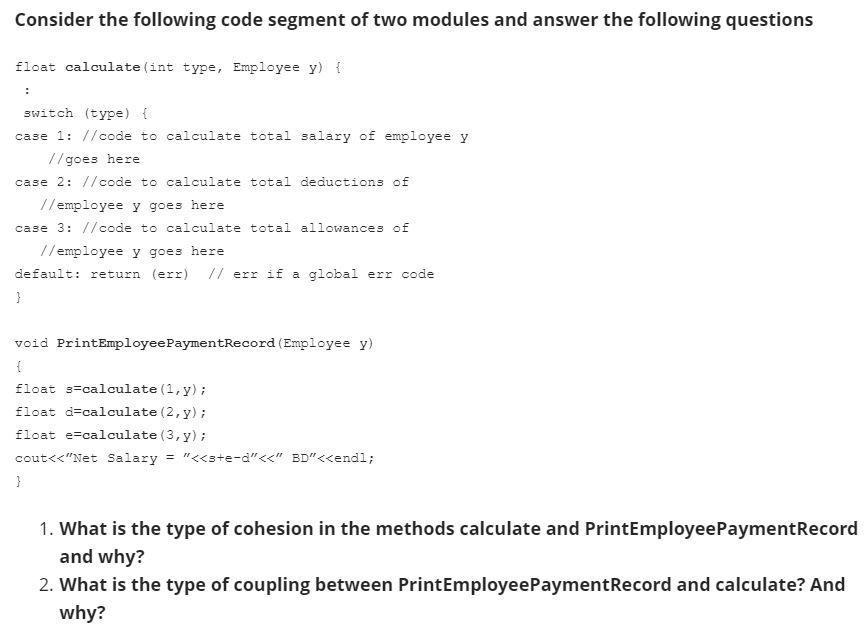 Consider the following code segment of two modules and answer the following questions

float calculate(int type, Employee y) {
:
switch (type) {
case 1: //code to calculate total salary of employee y
//goes here
case 2: //code to calculate total deductions of
//employee y goes here
case 3: //code to calculate total allowances of
//employee y goes here
default: return (err) // err if a global err code
}

void PrintEmployeePaymentRecord(Employee y)
{
float s=calculate(1,y);
float d=calculate(2,y);
float e=calculate(3,y);
cout<<"Net Salary = "<<s+e-d"<<" BD"<<endl;
}

1. What is the type of cohesion in the methods calculate and PrintEmployeePaymentRecord and why?
2. What is the type of coupling between PrintEmployeePaymentRecord and calculate? And why?